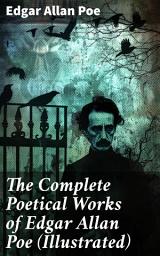 Edgar Allan Poe

The Complete Poetical Works of Edgar Allan Poe (Illustrated)